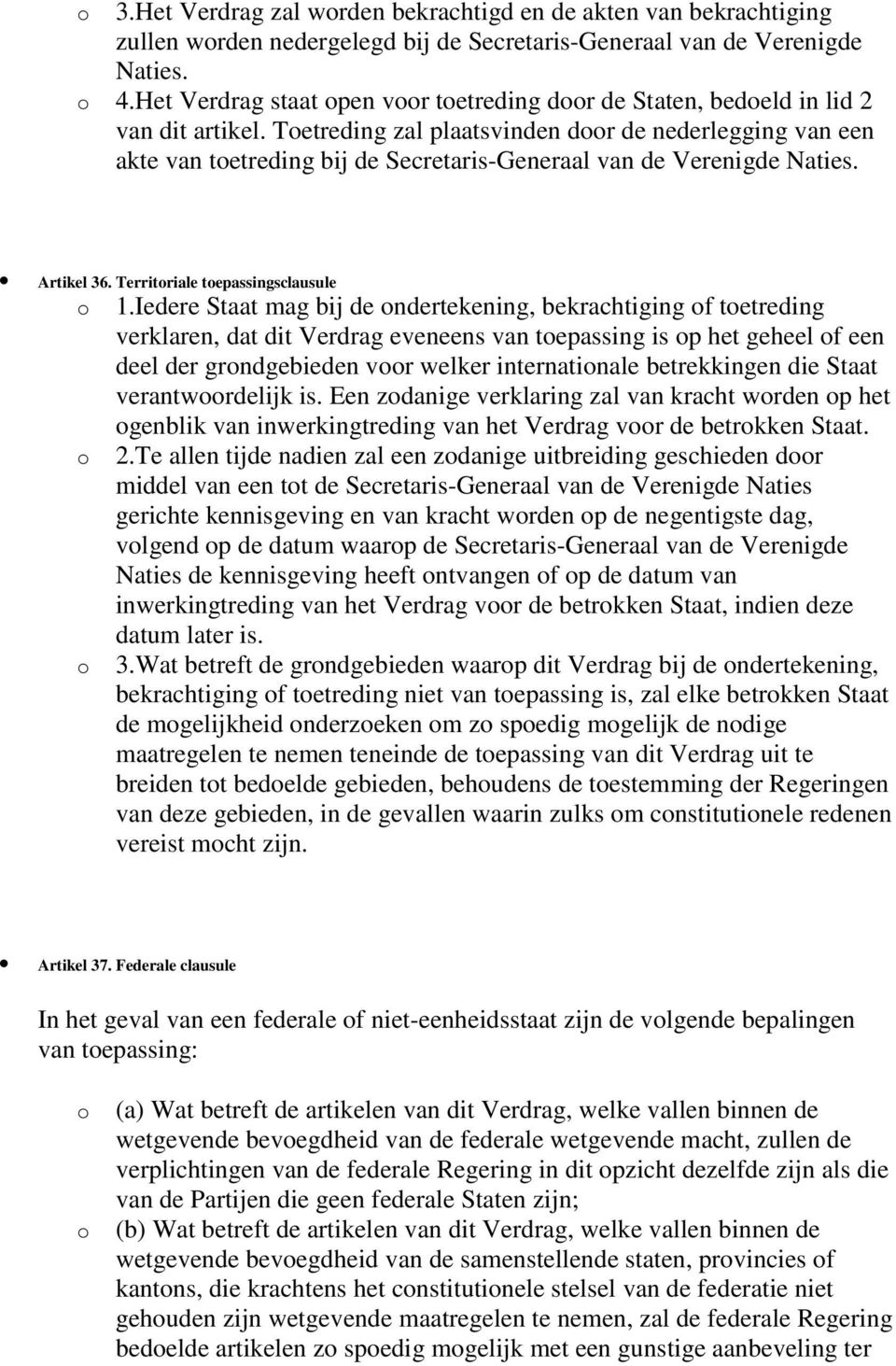 o 3.Het Verdrag zal worden bekrachtigd en de akten van bekrachtiging zullen worden nedergelegd bij de Secretaris-Generaal van de Verenigde Naties.

o 4.Het Verdrag staat open voor toetreding door de Staten, bedoeld in lid 2 van dit artikel. Toetreding zal plaatsvinden door de nederlegging van een akte van toetreding bij de Secretaris-Generaal van de Verenigde Naties.

• Artikel 36. Territoriale toepassingsclausule

o 1.Iedere Staat mag bij de ondertekening, bekrachtiging of toetreding verklaren, dat dit Verdrag eveneens van toepassing is op het geheel of een deel der grondgebieden voor welker internationale betrekkingen die Staat verantwoordelijk is. Een zodanige verklaring zal van kracht worden op het ogenblik van inwerkingtreding van het Verdrag voor de betrokken Staat.

o 2.Te allen tijde nadien zal een zodanige uitbreiding geschieden door middel van een tot de Secretaris-Generaal van de Verenigde Naties gerichte kennisgeving en van kracht worden op de negentigste dag, volgend op de datum waarop de Secretaris-Generaal van de Verenigde Naties de kennisgeving heeft ontvangen of op de datum van inwerkingtreding van het Verdrag voor de betrokken Staat, indien deze datum later is.

o 3.Wat betreft de grondgebieden waarop dit Verdrag bij de ondertekening, bekrachtiging of toetreding niet van toepassing is, zal elke betrokken Staat de mogelijkheid onderzoeken om zo spoedig mogelijk de nodige maatregelen te nemen teneinde de toepassing van dit Verdrag uit te breiden tot bedoelde gebieden, behoudens de toestemming der Regeringen van deze gebieden, in de gevallen waarin zulks om constitutionele redenen vereist mocht zijn.

• Artikel 37. Federale clausule

In het geval van een federale of niet-eenheidsstaat zijn de volgende bepalingen van toepassing:

o (a) Wat betreft de artikelen van dit Verdrag, welke vallen binnen de wetgevende bevoegdheid van de federale wetgevende macht, zullen de verplichtingen van de federale Regering in dit opzicht dezelfde zijn als die van de Partijen die geen federale Staten zijn;

o (b) Wat betreft de artikelen van dit Verdrag, welke vallen binnen de wetgevende bevoegdheid van de samenstellende staten, provincies of kantons, die krachtens het constitutionele stelsel van de federatie niet gehouden zijn wetgevende maatregelen te nemen, zal de federale Regering bedoelde artikelen zo spoedig mogelijk met een gunstige aanbeveling ter